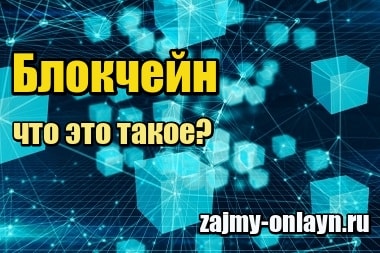 Блокчейн

что это такое?

zajmy-onlayn.ru